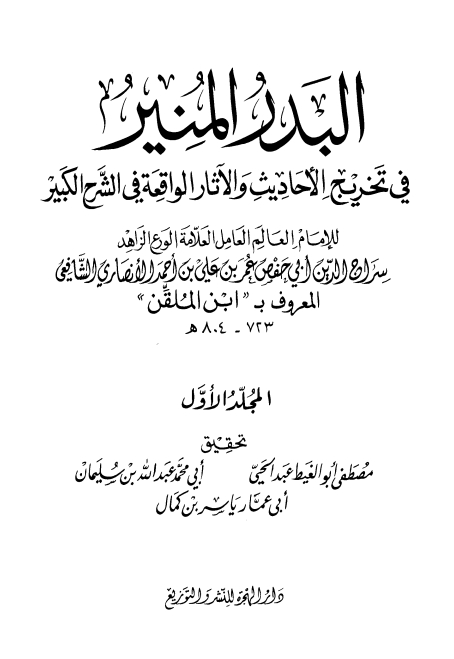 البدر المنير

في تخريج الأحاديث والآثار الواقعة في الشرح الكبير

للإمام العالم العامل العلامة الورع الزاهد

سراج الدين أبي حفص عمر بن علي بن أحمد الأنصاري الشافعي

المعروف بـ "ابن الملقن"

٧٢٣ - ٨٠٤ هـ

المجلد الأول

تحقيق

مصطفى أبو الغيط عبد الحي

أبي محمد عبد الله بن سليمان

أبي عمار ياسر بن كمال

دار الهجرة للنشر والتوزيع